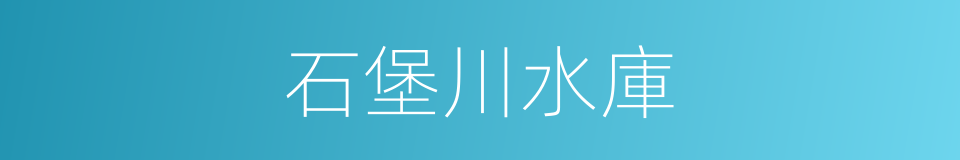 石堡川水庫